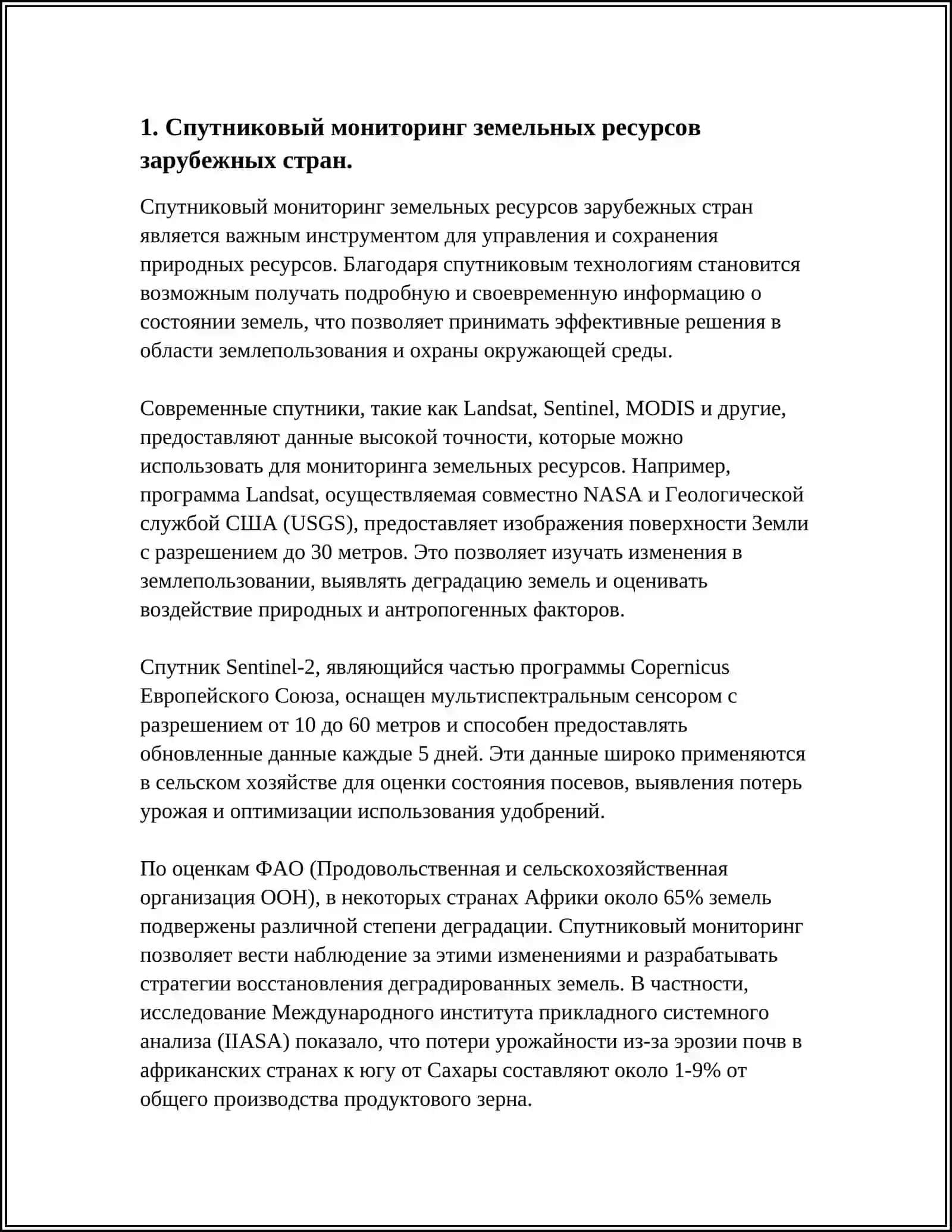 1. Спутниковый мониторинг земельных ресурсов зарубежных стран.

Спутниковый мониторинг земельных ресурсов зарубежных стран является важным инструментом для управления и сохранения природных ресурсов. Благодаря спутниковым технологиям становится возможным получать подробную и своевременную информацию о состоянии земель, что позволяет принимать эффективные решения в области землепользования и охраны окружающей среды.

Современные спутники, такие как Landsat, Sentinel, MODIS и другие, предоставляют данные высокой точности, которые можно использовать для мониторинга земельных ресурсов. Например, программа Landsat, осуществляемая совместно NASA и Геологической службой США (USGS), предоставляет изображения поверхности Земли с разрешением до 30 метров. Это позволяет изучать изменения в землепользовании, выявлять деградацию земель и оценивать воздействие природных и антропогенных факторов.

Спутник Sentinel-2, являющийся частью программы Copernicus Европейского Союза, оснащен мультиспектральным сенсором с разрешением от 10 до 60 метров и способен предоставлять обновленные данные каждые 5 дней. Эти данные широко применяются в сельском хозяйстве для оценки состояния посевов, выявления потерь урожая и оптимизации использования удобрений.

По оценкам ФАО (Продовольственная и сельскохозяйственная организация ООН), в некоторых странах Африки около 65% земель подвержены различной степени деградации. Спутниковый мониторинг позволяет вести наблюдение за этими изменениями и разрабатывать стратегии восстановления деградированных земель. В частности, исследование Международного института прикладного системного анализа (IIASA) показало, что потери урожайности из-за эрозии почв в африканских странах к югу от Сахары составляют около 1-9% от общего производства продуктового зерна.